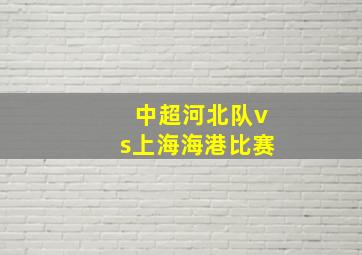 中超河北队vs上海海港比赛